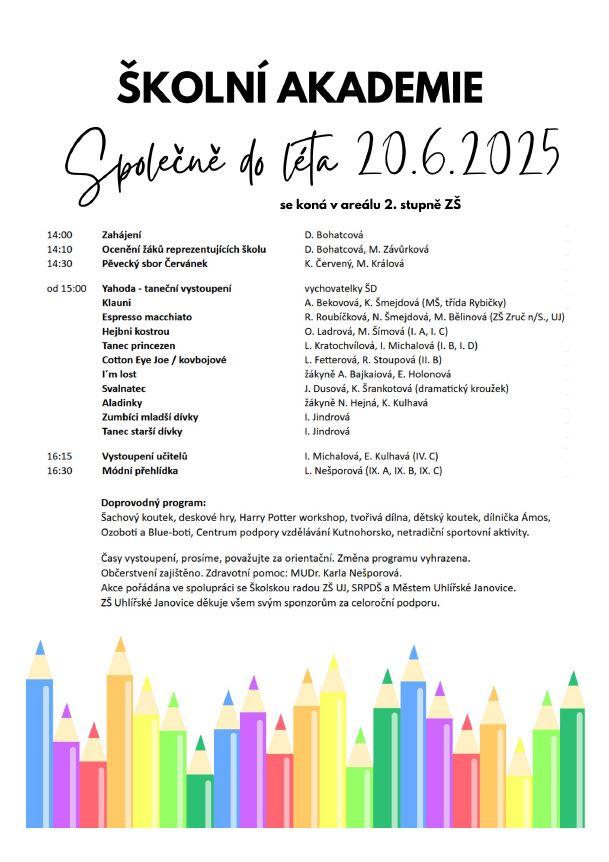 ŠKOLNÍ AKADEMIE

Společně do léta 20.6.2025

se koná v areálu 2. stupně ZŠ

| | | |
|---|---|---|
| 14:00 | Zahájení | D. Bohatcová |
| 14:10 | Ocenění žáků reprezentujících školu | D. Bohatcová, M. Závůrková |
| 14:30 | Pěvecký sbor Červánek | K. Červený, M. Králová |
| od 15:00 | Yahoda - taneční vystoupení | vychovatelky ŠD |
| | Klauni | A. Bekovová, K. Šmejdová (MŠ, třída Rybičky) |
| | Espresso macchiato | R. Roubíčková, N. Šmejdová, M. Bělinová (ZŠ Zruč n/S., UJ) |
| | Hejbni kostrou | O. Ladrová, M. Šímová (I. A, I. C) |
| | Tanec princezen | L. Kratochvílová, I. Michalová (I. B, I. D) |
| | Cotton Eye Joe / kovbojové | L. Fetterová, R. Stoupová (II. B) |
| | I´m lost | žákyně A. Bajkaiová, E. Holonová |
| | Svalnatec | J. Dusová, K. Šrankotová (dramatický kroužek) |
| | Aladinky | žákyně N. Hejná, K. Kulhavá |
| | Zumbící mladší dívky | I. Jindrová |
| | Tanec starší dívky | I. Jindrová |
| 16:15 | Vystoupení učitelů | I. Michalová, E. Kulhavá (IV. C) |
| 16:30 | Módní přehlídka | L. Nešporová (IX. A, IX. B, IX. C) |

Doprovodný program:
Šachový koutek, deskové hry, Harry Potter workshop, tvořivá dílna, dětský koutek, dílnička Ámos, Ozoboti a Blue-boti, Centrum podpory vzdělávání Kutnohorsko, netradiční sportovní aktivity.

Časy vystoupení, prosíme, považujte za orientační. Změna programu vyhrazena.
Občerstvení zajištěno. Zdravotní pomoc: MUDr. Karla Nešporová.
Akce pořádána ve spolupráci se Školskou radou ZŠ UJ, SRPDŠ a Městem Uhlířské Janovice.
ZŠ Uhlířské Janovice děkuje všem svým sponzorům za celoroční podporu.